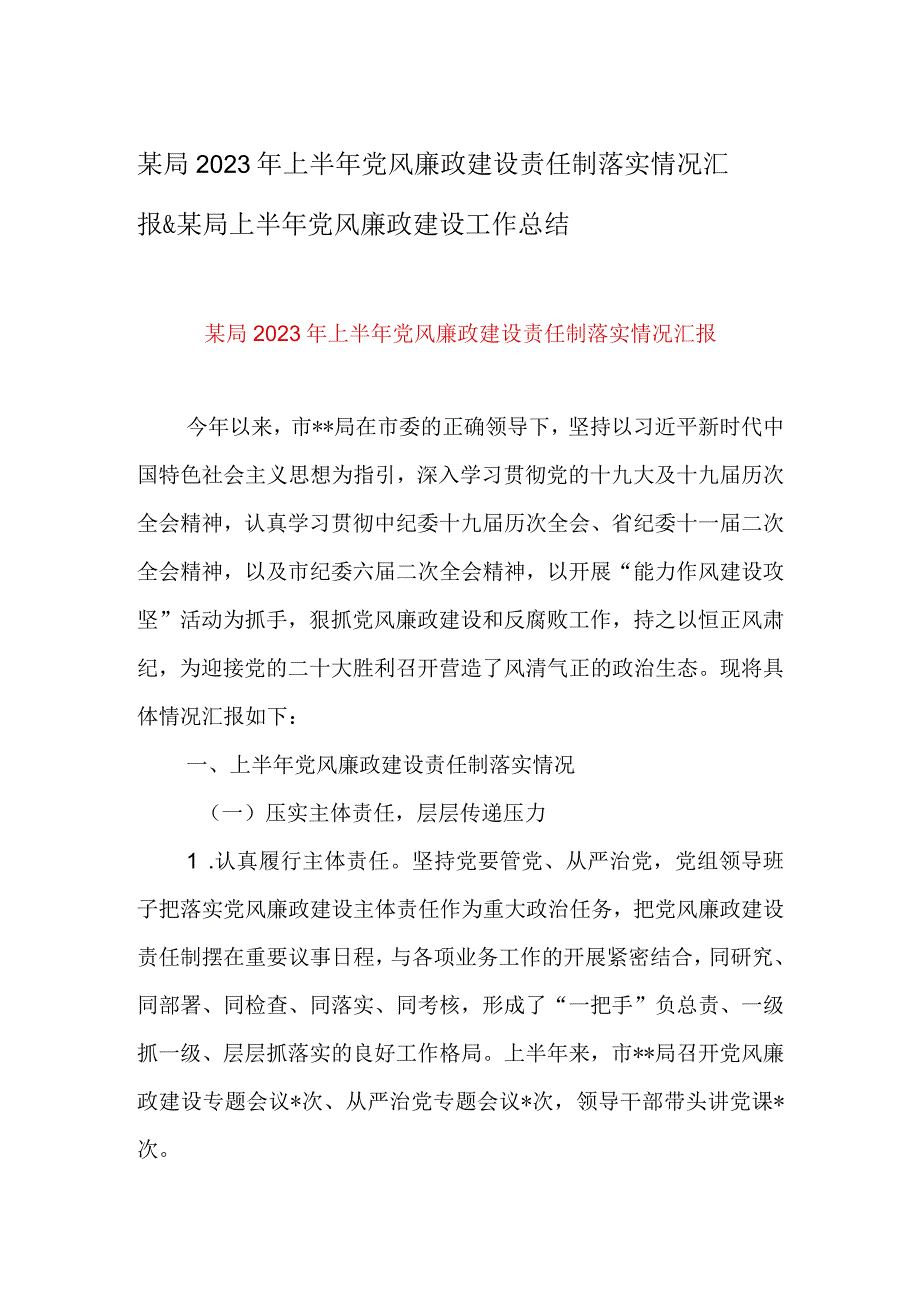 某局2023年上半年党风廉政建设责任制落实情况汇报&某局上半年党风廉政建设工作总结

某局2023年上半年党风廉政建设责任制落实情况汇报

今年以来，市**局在市委的正确领导下，坚持以习近平新时代中国特色社会主义思想为指引，深入学习贯彻党的十九大及十九届历次全会精神，认真学习贯彻中纪委十九届历次全会、省纪委十一届二次全会精神，以及市纪委六届二次全会精神，以开展“能力作风建设攻坚”活动为抓手，狠抓党风廉政建设和反腐败工作，持之以恒正风肃纪，为迎接党的二十大胜利召开营造了风清气正的政治生态。现将具体情况汇报如下：

一、上半年党风廉政建设责任制落实情况

（一）压实主体责任，层层传递压力

1.认真履行主体责任。坚持党要管党、从严治党，党组领导班子把落实党风廉政建设主体责任作为重大政治任务，把党风廉政建设责任制摆在重要议事日程，与各项业务工作的开展紧密结合，同研究、同部署、同检查、同落实、同考核，形成了“一把手”负总责、一级抓一级、层层抓落实的良好工作格局。上半年来，市**局召开党风廉政建设专题会议*次、从严治党专题会议*次，领导干部带头讲党课*次。